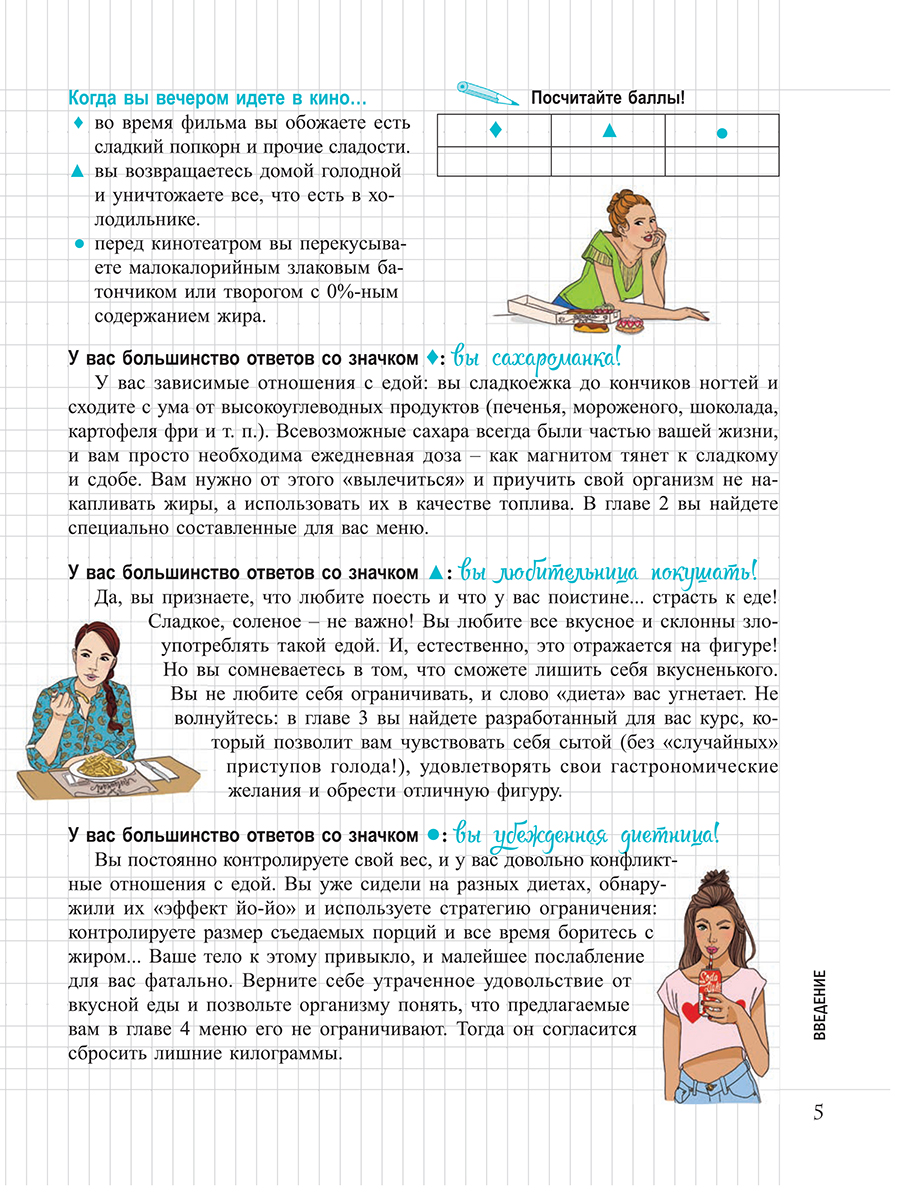 Когда вы вечером идете в кино…

♦ во время фильма вы обожаете есть сладкий попкорн и прочие сладости.

▲ вы возвращаетесь домой голодной и уничтожаете все, что есть в холодильнике.

● перед кинотеатром вы перекусываете малокалорийным злаковым батончиком или творогом с 0%-ным содержанием жира.

Посчитайте баллы!

| ♦ | ▲ | ● |
|---|---|---|
| | | |

У вас большинство ответов со значком ♦: вы сахароманка!

У вас зависимые отношения с едой: вы сладкоежка до кончиков ногтей и сходите с ума от высокоуглеводных продуктов (печенья, мороженого, шоколада, картофеля фри и т. п.). Всевозможные сахара всегда были частью вашей жизни, и вам просто необходима ежедневная доза – как магнитом тянет к сладкому и сдобе. Вам нужно от этого «вылечиться» и приучить свой организм не накапливать жиры, а использовать их в качестве топлива. В главе 2 вы найдете специально составленные для вас меню.

У вас большинство ответов со значком ▲: вы любительница покушать!

Да, вы признаете, что любите поесть и что у вас поистине... страсть к еде! Сладкое, соленое – не важно! Вы любите все вкусное и склонны злоупотреблять такой едой. И, естественно, это отражается на фигуре! Но вы сомневаетесь в том, что сможете лишить себя вкусненького. Вы не любите себя ограничивать, и слово «диета» вас угнетает. Не волнуйтесь: в главе 3 вы найдете разработанный для вас курс, который позволит вам чувствовать себя сытой (без «случайных» приступов голода!), удовлетворять свои гастрономические желания и обрести отличную фигуру.

У вас большинство ответов со значком ●: вы убежденная диетница!

Вы постоянно контролируете свой вес, и у вас довольно конфликтные отношения с едой. Вы уже сидели на разных диетах, обнаружили их «эффект йо-йо» и используете стратегию ограничения: контролируете размер съедаемых порций и все время боритесь с жиром... Ваше тело к этому привыкло, и малейшее послабление для вас фатально. Верните себе утраченное удовольствие от вкусной еды и позвольте организму понять, что предлагаемые вам в главе 4 меню его не ограничивают. Тогда он согласится сбросить лишние килограммы.

ВВЕДЕНИЕ

5